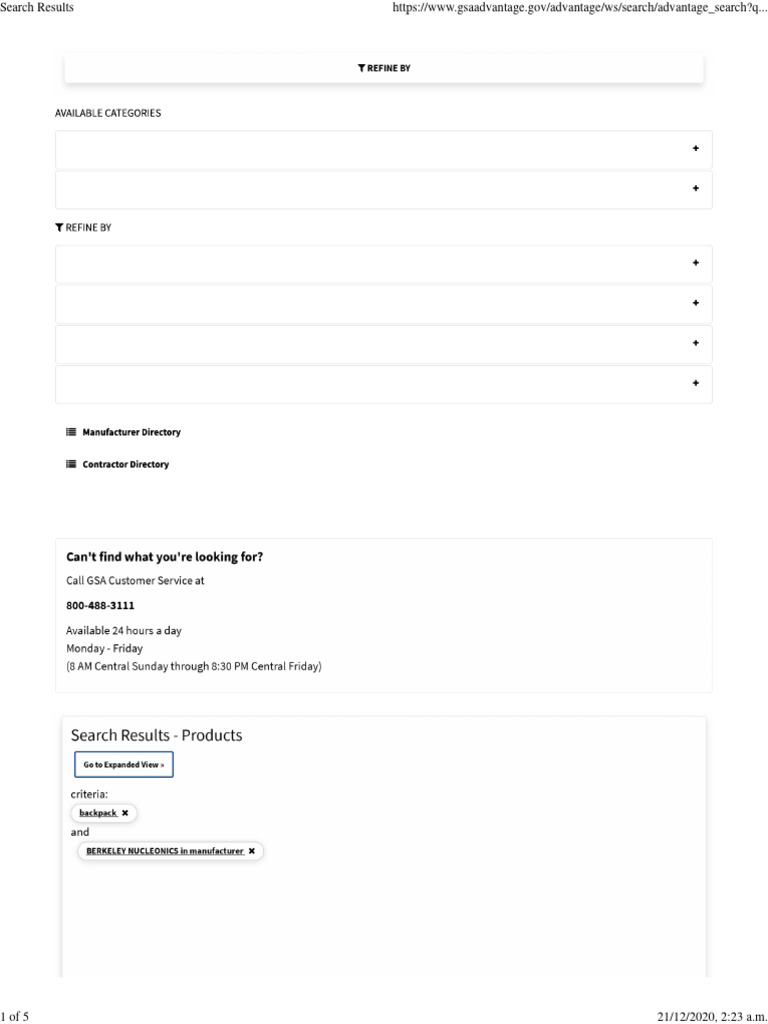 Search Results

https://www.gsaadvantage.gov/advantage/ws/search/advantage_search?q...

REFINE BY

AVAILABLE CATEGORIES

+

+

REFINE BY

+

+

+

+

Manufacturer Directory

Contractor Directory

Can't find what you're looking for?

Call GSA Customer Service at

800-488-3111

Available 24 hours a day
Monday - Friday
(8 AM Central Sunday through 8:30 PM Central Friday)

Search Results - Products

Go to Expanded View »

criteria:

backpack ✖

and

BERKELEY NUCLEONICS in manufacturer ✖

1 of 5

21/12/2020, 2:23 a.m.